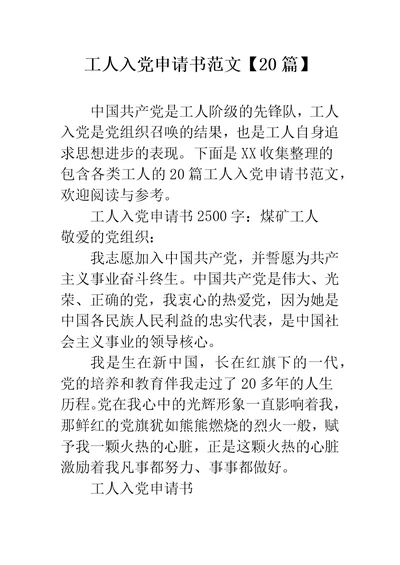 工人入党申请书范文【20篇】

中国共产党是工人阶级的先锋队，工人入党是党组织召唤的结果，也是工人自身追求思想进步的表现。下面是XX收集整理的包含各类工人的20篇工人入党申请书范文，欢迎阅读与参考。

工人入党申请书2500字：煤矿工人

敬爱的党组织：

我志愿加入中国共产党，并誓愿为共产主义事业奋斗终生。中国共产党是伟大、光荣、正确的党，我衷心的热爱党，因为她是中国各民族人民利益的忠实代表，是中国社会主义事业的领导核心。

我是生在新中国，长在红旗下的一代，党的培养和教育伴我走过了20多年的人生历程。党在我心中的光辉形象一直影响着我，那鲜红的党旗犹如熊熊燃烧的烈火一般，赋予我一颗火热的心脏，正是这颗火热的心脏激励着我凡事都努力、事事都做好。

工人入党申请书